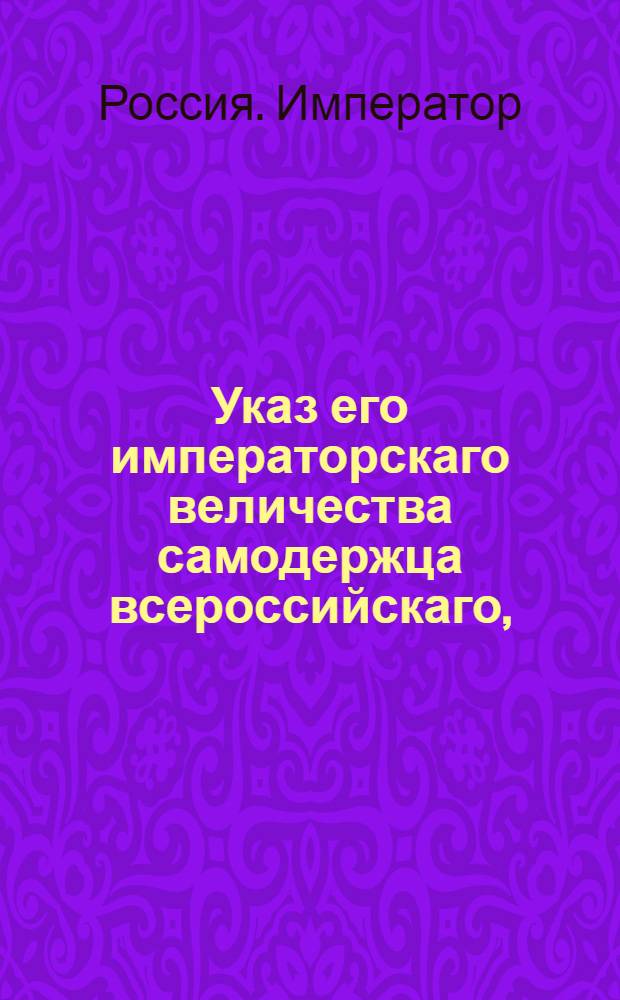 Россия. Император

Указ его императорскаго величества самодержца всероссийскаго,